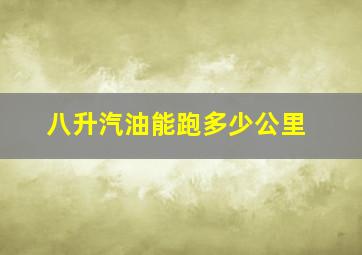 八升汽油能跑多少公里